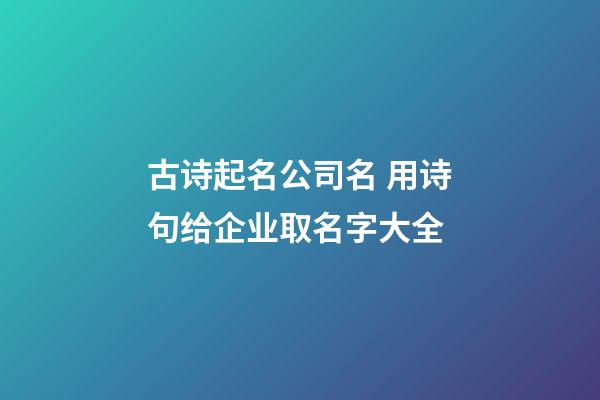 古诗起名公司名 用诗句给企业取名字大全